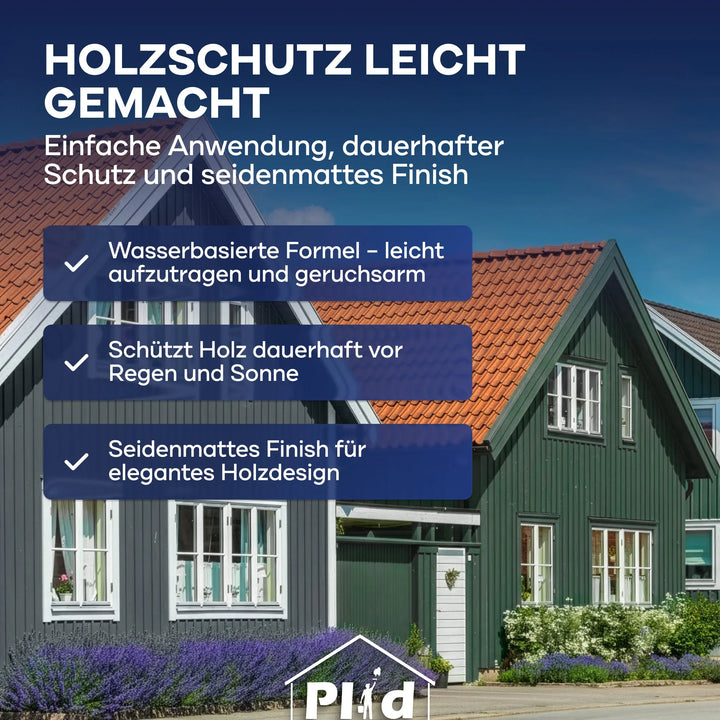 HOLZSCHUTZ LEICHT GEMACHT

Einfache Anwendung, dauerhafter Schutz und seidenmattes Finish

Wasserbasierte Formel – leicht aufzutragen und geruchsarm

Schützt Holz dauerhaft vor Regen und Sonne

Seidenmattes Finish für elegantes Holzdesign

Plid